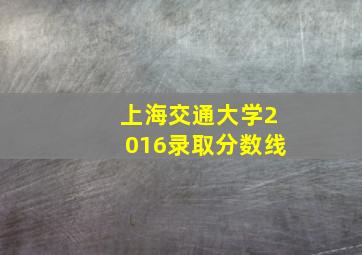 上海交通大学2016录取分数线